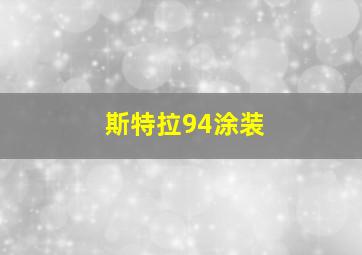 斯特拉94涂装